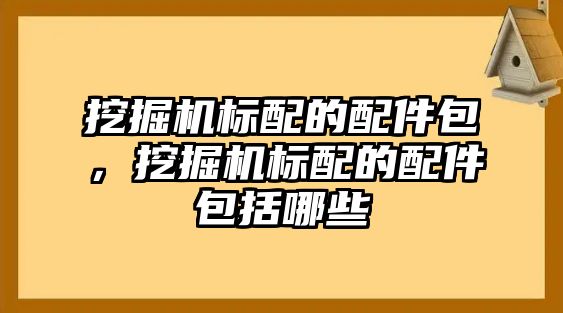 挖掘机标配的配件包，挖掘机标配的配件包括哪些